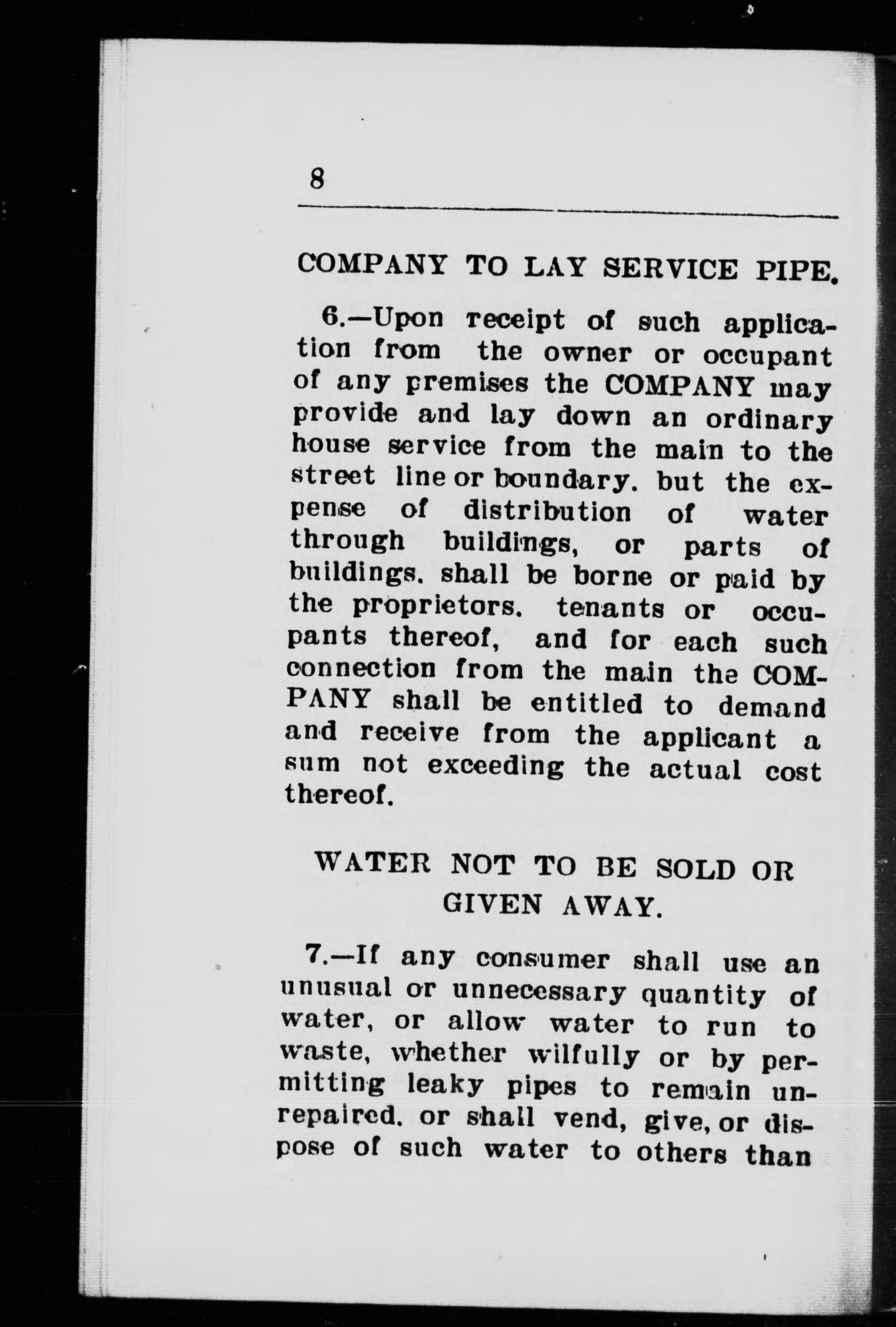 8

COMPANY TO LAY SERVICE PIPE.

6.—Upon receipt of such application from the owner or occupant of any premises the COMPANY may provide and lay down an ordinary house service from the main to the street line or boundary. but the expense of distribution of water through buildings, or parts of buildings. shall be borne or paid by the proprietors. tenants or occupants thereof, and for each such connection from the main the COMPANY shall be entitled to demand and receive from the applicant a sum not exceeding the actual cost thereof.

WATER NOT TO BE SOLD OR GIVEN AWAY.

7.—If any consumer shall use an unusual or unnecessary quantity of water, or allow water to run to waste, whether wilfully or by permitting leaky pipes to remain unrepaired. or shall vend, give, or dispose of such water to others than